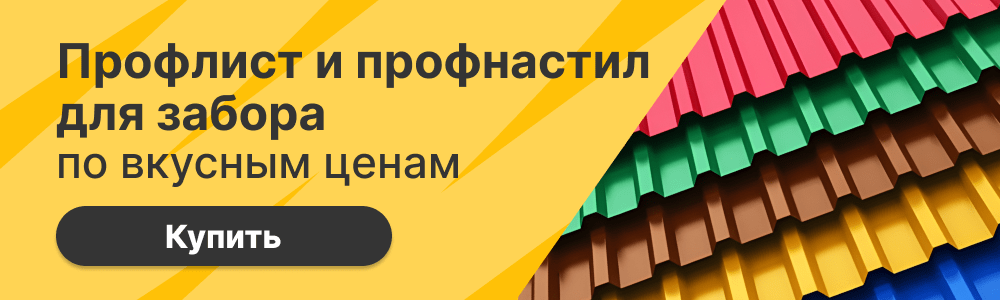 Профлист и профнастил для забора
по вкусным ценам

Купить